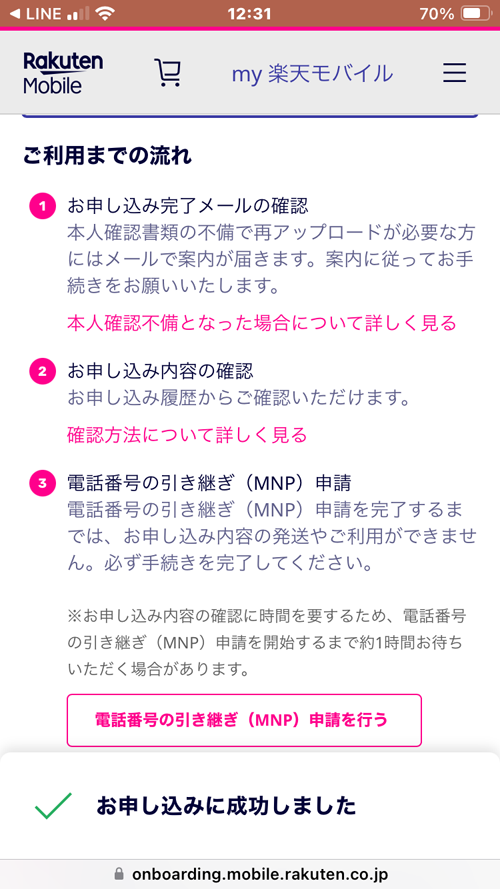 ◀ LINE 12:31 70%

Rakuten Mobile

my 楽天モバイル

ご利用までの流れ

1 お申し込み完了メールの確認
本人確認書類の不備で再アップロードが必要な方にはメールで案内が届きます。案内に従ってお手続きをお願いいたします。

本人確認不備となった場合について詳しく見る

2 お申し込み内容の確認
お申し込み履歴からご確認いただけます。

確認方法について詳しく見る

3 電話番号の引き継ぎ（MNP）申請
電話番号の引き継ぎ（MNP）申請を完了するまでは、お申し込み内容の発送やご利用ができません。必ず手続きを完了してください。

※お申し込み内容の確認に時間を要するため、電話番号の引き継ぎ（MNP）申請を開始するまで約1時間お待ちいただく場合があります。

電話番号の引き継ぎ（MNP）申請を行う

お申し込みに成功しました

onboarding.mobile.rakuten.co.jp